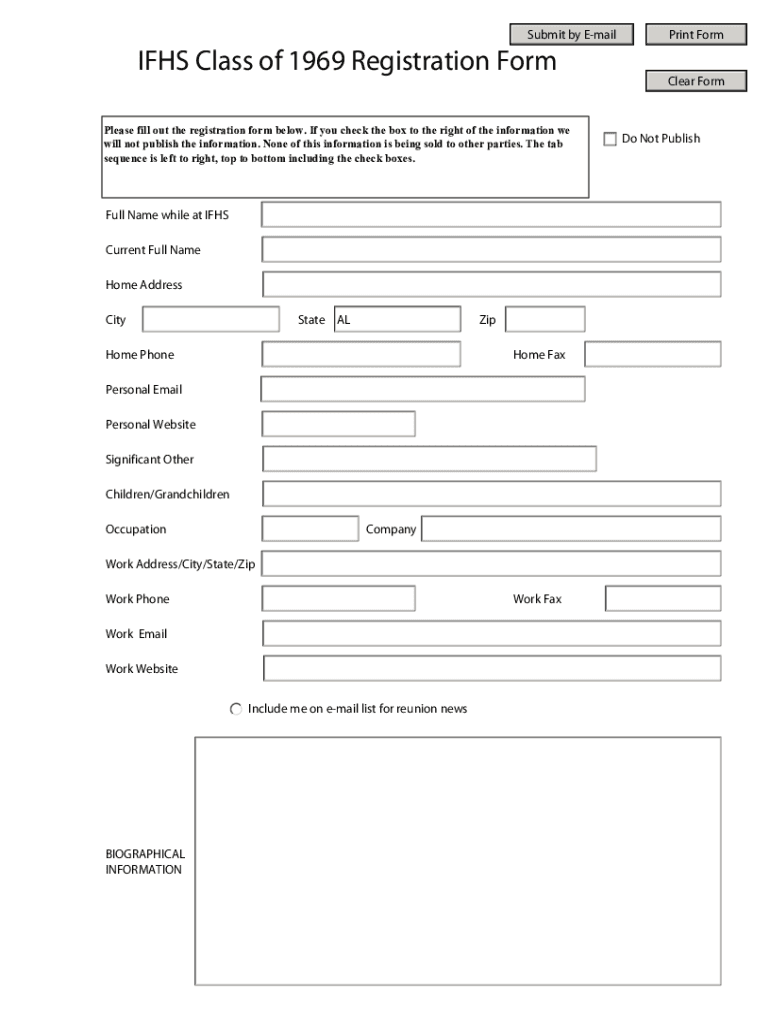 Submit by E-mail

Print Form

IFHS Class of 1969 Registration Form

Clear Form

Please fill out the registration form below. If you check the box to the right of the information we will not publish the information. None of this information is being sold to other parties. The tab sequence is left to right, top to bottom including the check boxes.

Do Not Publish

Full Name while at IFHS

Current Full Name

Home Address

City

State AL

Zip

Home Phone

Home Fax

Personal Email

Personal Website

Significant Other

Children/Grandchildren

Occupation

Company

Work Address/City/State/Zip

Work Phone

Work Fax

Work Email

Work Website

Include me on e-mail list for reunion news

BIOGRAPHICAL INFORMATION